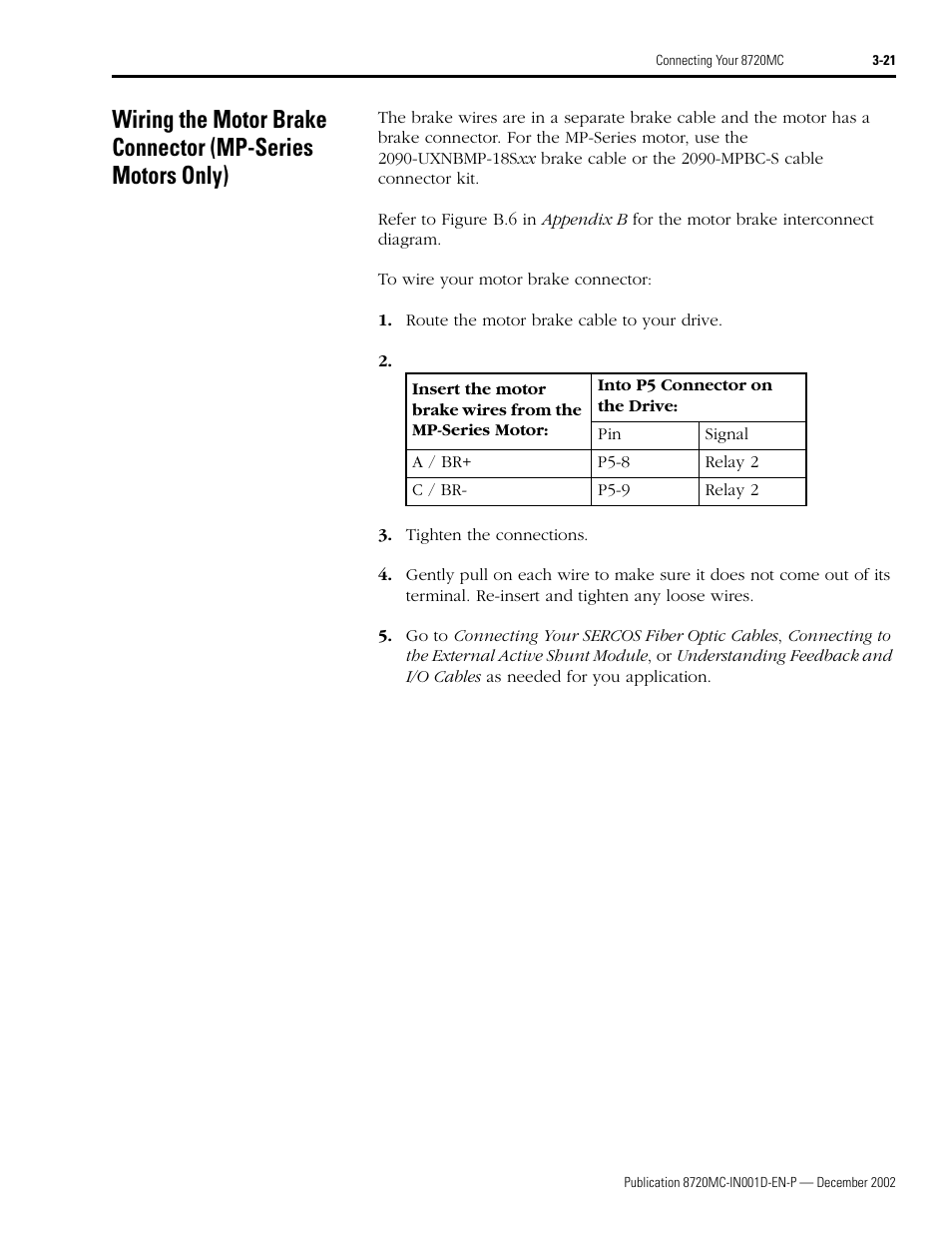 Connecting Your 8720MC 3-21

Wiring the Motor Brake Connector (MP-Series Motors Only)

The brake wires are in a separate brake cable and the motor has a brake connector. For the MP-Series motor, use the 2090-UXNBMP-18Sxx brake cable or the 2090-MPBC-S cable connector kit.

Refer to Figure B.6 in Appendix B for the motor brake interconnect diagram.

To wire your motor brake connector:

1. Route the motor brake cable to your drive.

2.

| Insert the motor brake wires from the MP-Series Motor: | Into P5 Connector on the Drive: | |
|---|---|---|
| | Pin | Signal |
| A / BR+ | P5-8 | Relay 2 |
| C / BR- | P5-9 | Relay 2 |

3. Tighten the connections.

4. Gently pull on each wire to make sure it does not come out of its terminal. Re-insert and tighten any loose wires.

5. Go to Connecting Your SERCOS Fiber Optic Cables, Connecting to the External Active Shunt Module, or Understanding Feedback and I/O Cables as needed for you application.

Publication 8720MC-IN001D-EN-P — December 2002